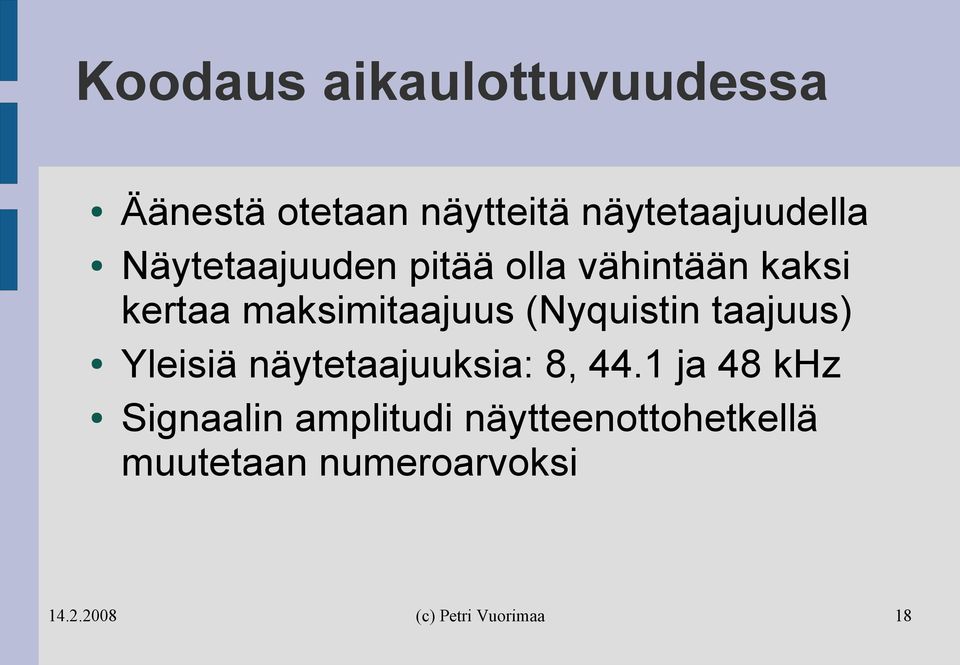 Koodaus aikaulottuvuudessa

• Äänestä otetaan näytteitä näytetaajuudella
• Näytetaajuuden pitää olla vähintään kaksi kertaa maksimitaajuus (Nyquistin taajuus)
• Yleisiä näytetaajuuksia: 8, 44.1 ja 48 kHz
• Signaalin amplitudi näytteenottohetkellä muutetaan numeroarvoksi

14.2.2008

(c) Petri Vuorimaa

18